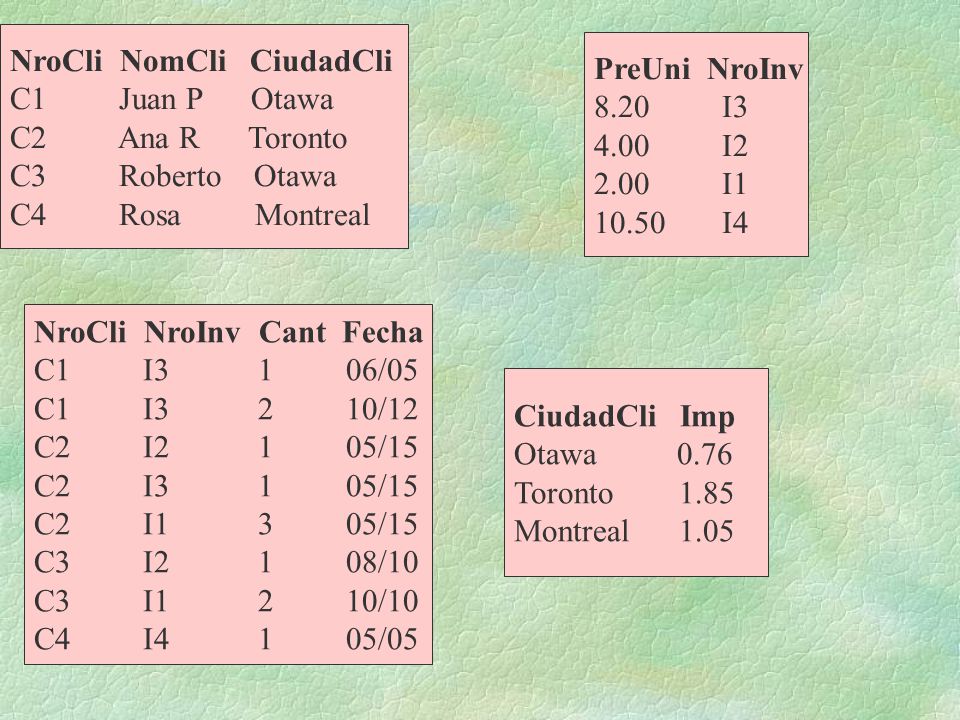 | NroCli | NomCli | CiudadCli |
|---|---|---|
| C1 | Juan P | Otawa |
| C2 | Ana R | Toronto |
| C3 | Roberto | Otawa |
| C4 | Rosa | Montreal |

| PreUni | NroInv |
|---|---|
| 8.20 | I3 |
| 4.00 | I2 |
| 2.00 | I1 |
| 10.50 | I4 |

| NroCli | NroInv | Cant | Fecha |
|---|---|---|---|
| C1 | I3 | 1 | 06/05 |
| C1 | I3 | 2 | 10/12 |
| C2 | I2 | 1 | 05/15 |
| C2 | I3 | 1 | 05/15 |
| C2 | I1 | 3 | 05/15 |
| C3 | I2 | 1 | 08/10 |
| C3 | I1 | 2 | 10/10 |
| C4 | I4 | 1 | 05/05 |

| CiudadCli | Imp |
|---|---|
| Otawa | 0.76 |
| Toronto | 1.85 |
| Montreal | 1.05 |